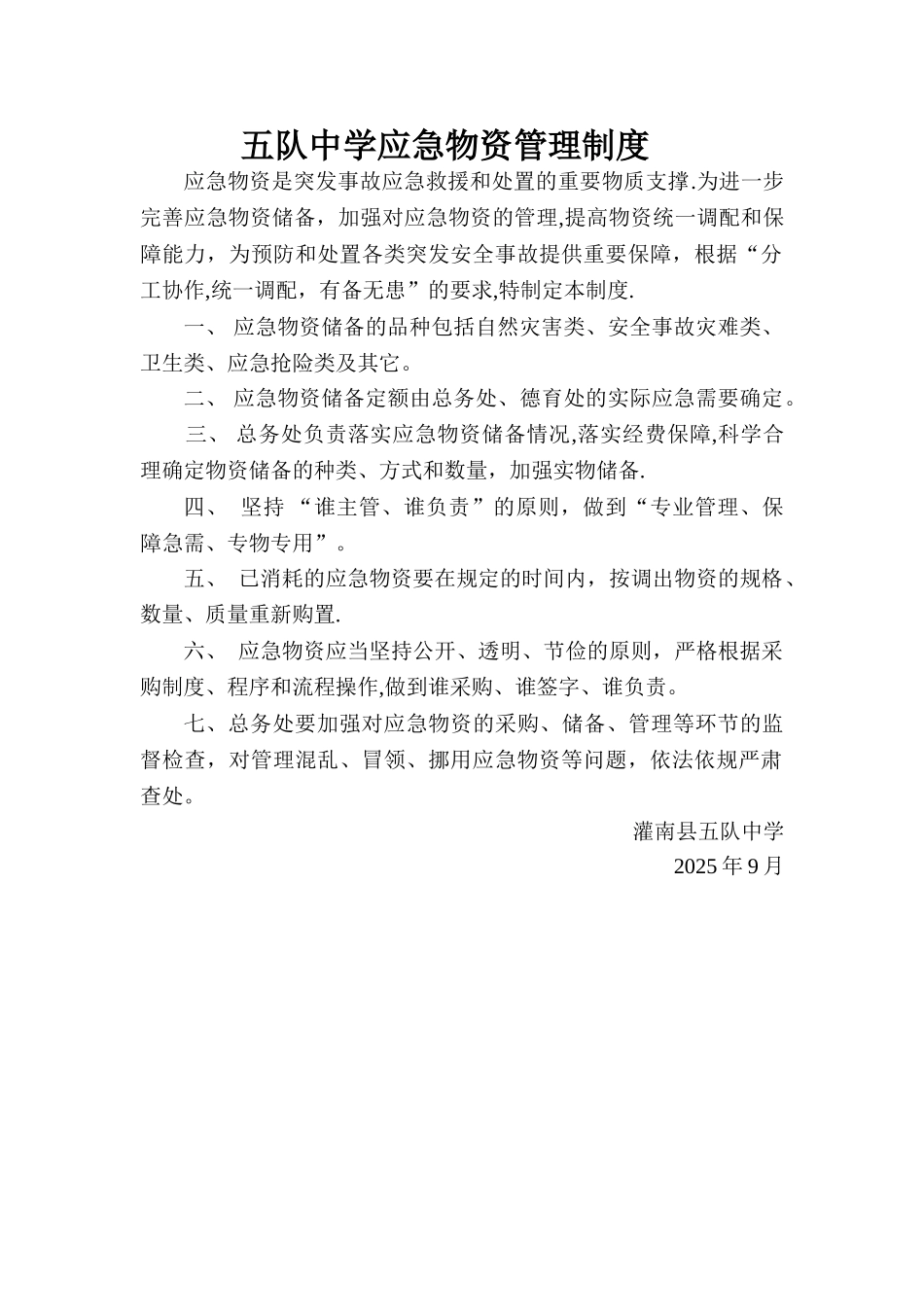 五队中学应急物资管理制度

应急物资是突发事故应急救援和处置的重要物质支撑.为进一步完善应急物资储备，加强对应急物资的管理,提高物资统一调配和保障能力，为预防和处置各类突发安全事故提供重要保障，根据“分工协作,统一调配，有备无患”的要求,特制定本制度.

一、 应急物资储备的品种包括自然灾害类、安全事故灾难类、卫生类、应急抢险类及其它。

二、 应急物资储备定额由总务处、德育处的实际应急需要确定。

三、 总务处负责落实应急物资储备情况,落实经费保障,科学合理确定物资储备的种类、方式和数量，加强实物储备.

四、 坚持 “谁主管、谁负责”的原则，做到“专业管理、保障急需、专物专用”。

五、 已消耗的应急物资要在规定的时间内，按调出物资的规格、数量、质量重新购置.

六、 应急物资应当坚持公开、透明、节俭的原则，严格根据采购制度、程序和流程操作,做到谁采购、谁签字、谁负责。

七、总务处要加强对应急物资的采购、储备、管理等环节的监督检查，对管理混乱、冒领、挪用应急物资等问题，依法依规严肃查处。

灌南县五队中学
2025 年 9 月